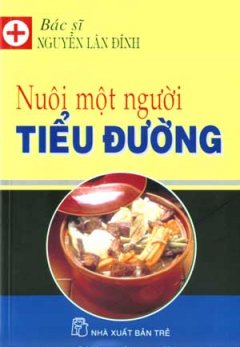 Bác sĩ
NGUYỄN LÂN ĐÍNH

Nuôi một người
TIỂU ĐƯỜNG

NHÀ XUẤT BẢN TRẺ